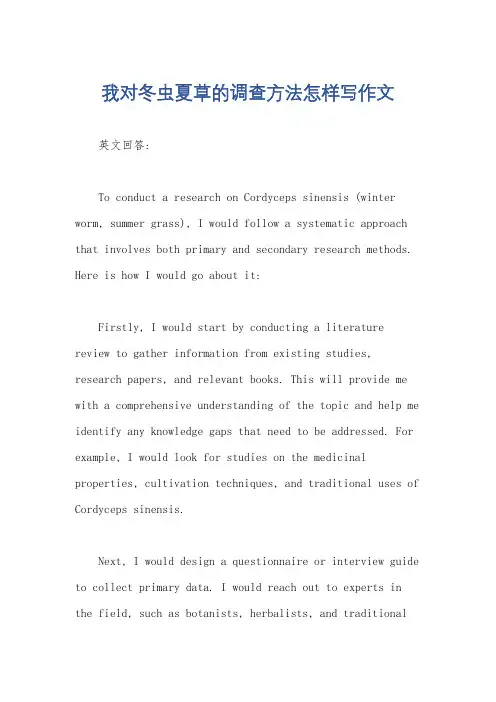 我对冬虫夏草的调查方法怎样写作文

英文回答：

To conduct a research on Cordyceps sinensis (winter worm, summer grass), I would follow a systematic approach that involves both primary and secondary research methods. Here is how I would go about it:

Firstly, I would start by conducting a literature review to gather information from existing studies, research papers, and relevant books. This will provide me with a comprehensive understanding of the topic and help me identify any knowledge gaps that need to be addressed. For example, I would look for studies on the medicinal properties, cultivation techniques, and traditional uses of Cordyceps sinensis.

Next, I would design a questionnaire or interview guide to collect primary data. I would reach out to experts in the field, such as botanists, herbalists, and traditional